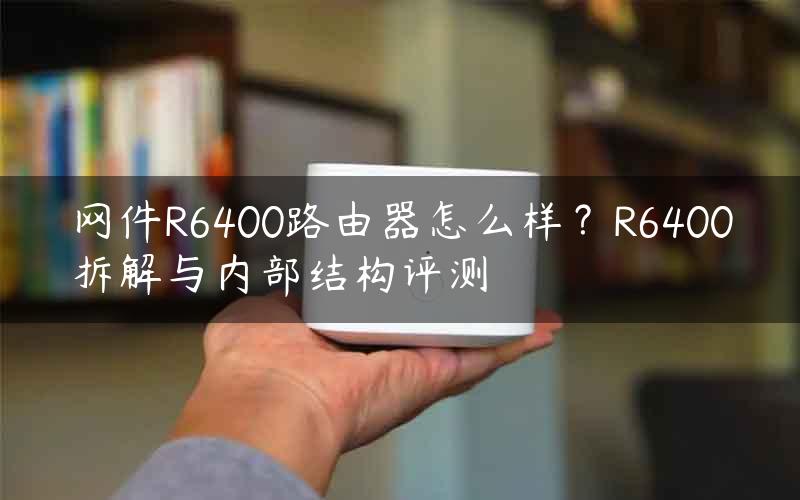 网件R6400路由器怎么样？R6400拆解与内部结构评测